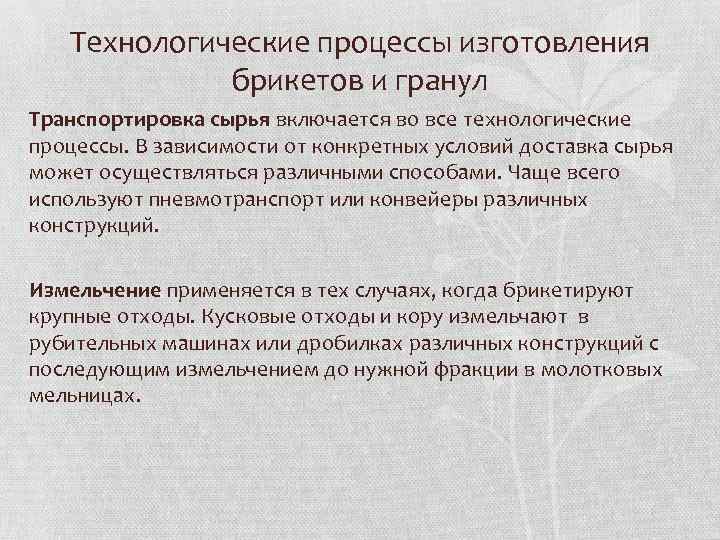 Технологические процессы изготовления брикетов и гранул

Транспортировка сырья включается во все технологические процессы. В зависимости от конкретных условий доставка сырья может осуществляться различными способами. Чаще всего используют пневмотранспорт или конвейеры различных конструкций.

Измельчение применяется в тех случаях, когда брикетируют крупные отходы. Кусковые отходы и кору измельчают в рубительных машинах или дробилках различных конструкций с последующим измельчением до нужной фракции в молотковых мельницах.